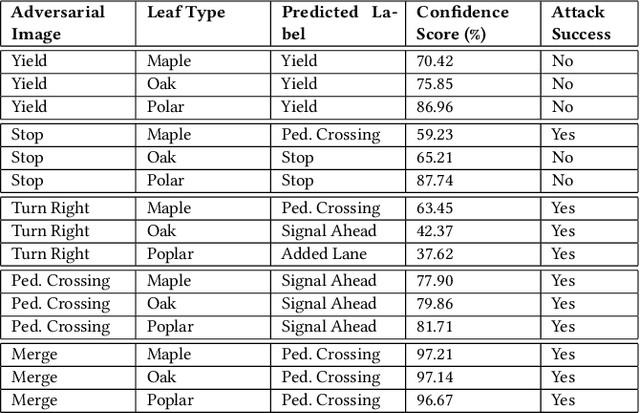 | Adversarial Image | Leaf Type | Predicted Label | Confidence Score (%) | Attack Success |
|---|---|---|---|---|
| Yield | Maple | Yield | 70.42 | No |
| Yield | Oak | Yield | 75.85 | No |
| Yield | Polar | Yield | 86.96 | No |
| Stop | Maple | Ped. Crossing | 59.23 | Yes |
| Stop | Oak | Stop | 65.21 | No |
| Stop | Polar | Stop | 87.74 | No |
| Turn Right | Maple | Ped. Crossing | 63.45 | Yes |
| Turn Right | Oak | Signal Ahead | 42.37 | Yes |
| Turn Right | Poplar | Added Lane | 37.62 | Yes |
| Ped. Crossing | Maple | Signal Ahead | 77.90 | Yes |
| Ped. Crossing | Oak | Signal Ahead | 79.86 | Yes |
| Ped. Crossing | Poplar | Signal Ahead | 81.71 | Yes |
| Merge | Maple | Ped. Crossing | 97.21 | Yes |
| Merge | Oak | Ped. Crossing | 97.14 | Yes |
| Merge | Poplar | Ped. Crossing | 96.67 | Yes |